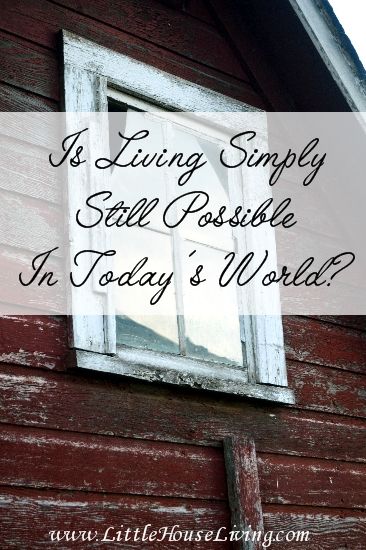 Is Living Simply Still Possible In Today's World?

www.LittleHouseLiving.com